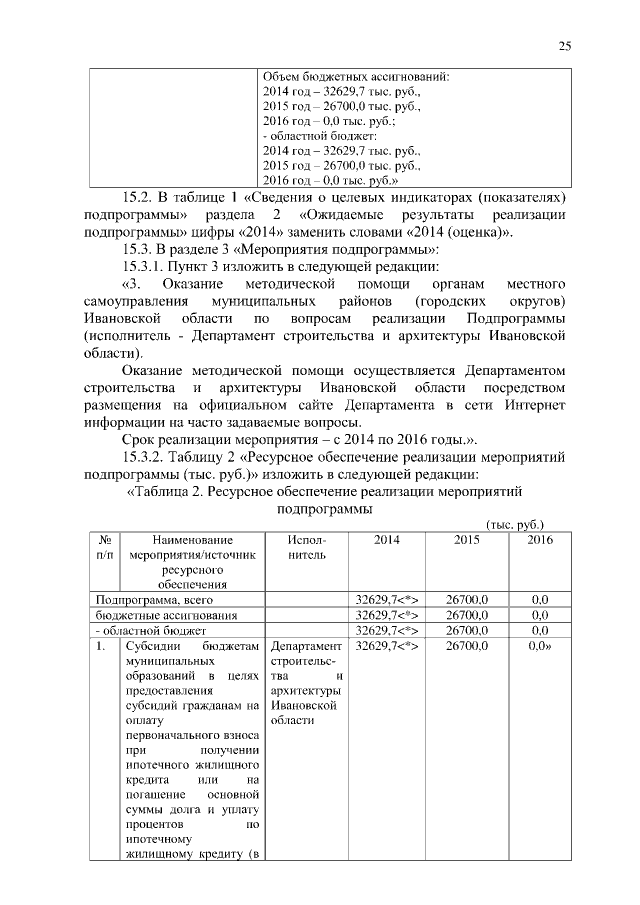 25

| | Объем бюджетных ассигнований: 2014 год – 32629,7 тыс. руб., 2015 год – 26700,0 тыс. руб., 2016 год – 0,0 тыс. руб.; - областной бюджет: 2014 год – 32629,7 тыс. руб., 2015 год – 26700,0 тыс. руб., 2016 год – 0,0 тыс. руб.» |
|---|---|

15.2. В таблице 1 «Сведения о целевых индикаторах (показателях) подпрограммы» раздела 2 «Ожидаемые результаты реализации подпрограммы» цифры «2014» заменить словами «2014 (оценка)».

15.3. В разделе 3 «Мероприятия подпрограммы»:

15.3.1. Пункт 3 изложить в следующей редакции:

«3. Оказание методической помощи органам местного самоуправления муниципальных районов (городских округов) Ивановской области по вопросам реализации Подпрограммы (исполнитель - Департамент строительства и архитектуры Ивановской области).

Оказание методической помощи осуществляется Департаментом строительства и архитектуры Ивановской области посредством размещения на официальном сайте Департамента в сети Интернет информации на часто задаваемые вопросы.

Срок реализации мероприятия – с 2014 по 2016 годы.».

15.3.2. Таблицу 2 «Ресурсное обеспечение реализации мероприятий подпрограммы (тыс. руб.)» изложить в следующей редакции:

«Таблица 2. Ресурсное обеспечение реализации мероприятий подпрограммы

(тыс. руб.)

| № п/п | Наименование мероприятия/источник ресурсного обеспечения | Исполнитель | 2014 | 2015 | 2016 |
|---|---|---|---|---|---|
| Подпрограмма, всего | | | 32629,7<*> | 26700,0 | 0,0 |
| бюджетные ассигнования | | | 32629,7<*> | 26700,0 | 0,0 |
| - областной бюджет | | | 32629,7<*> | 26700,0 | 0,0 |
| 1. | Субсидии бюджетам муниципальных образований в целях предоставления субсидий гражданам на оплату первоначального взноса при получении ипотечного жилищного кредита или на погашение основной суммы долга и уплату процентов по ипотечному жилищному кредиту (в | Департамент строительства и архитектуры Ивановской области | 32629,7<*> | 26700,0 | 0,0» |